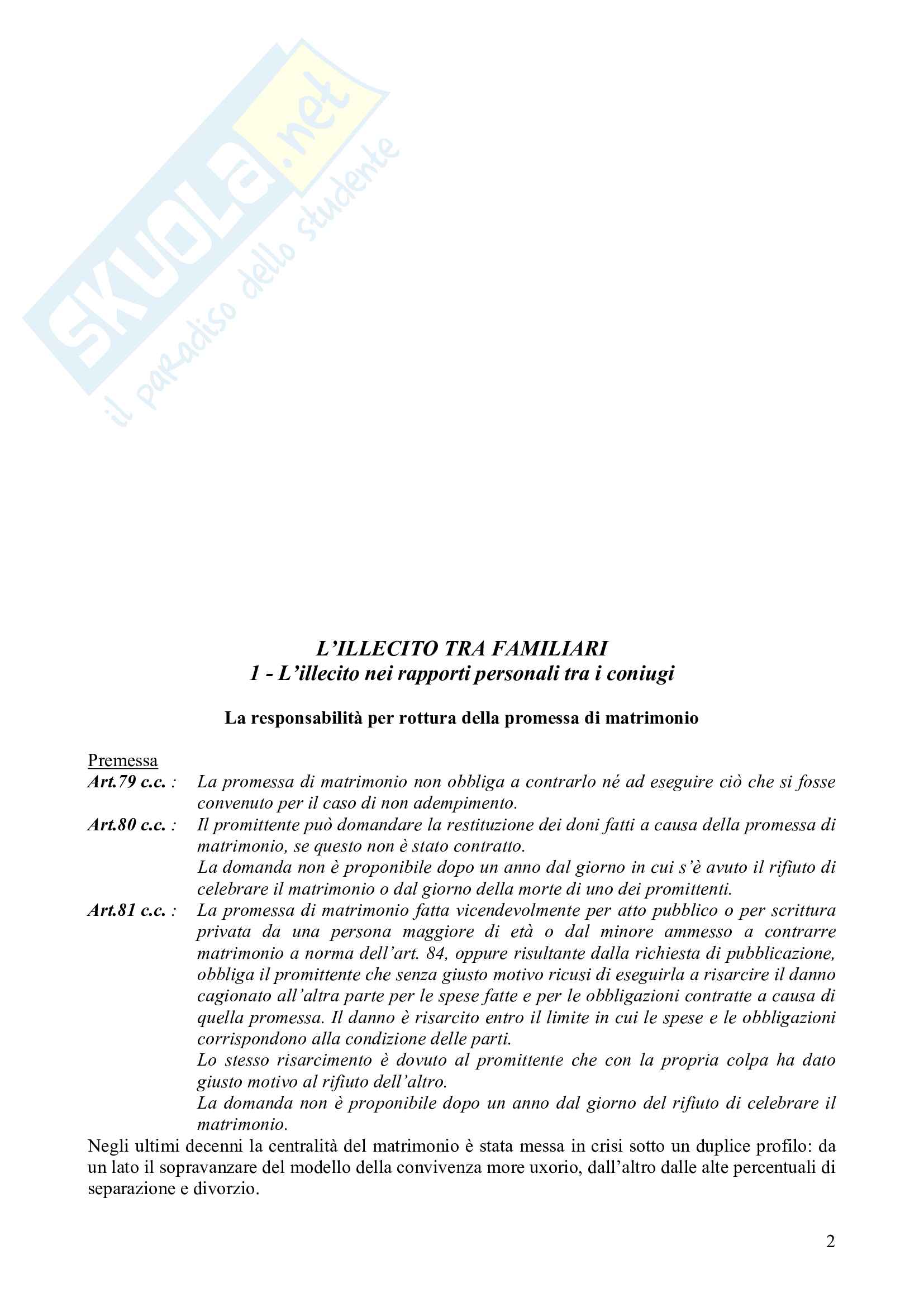 SKUOLA.net
il paradiso dello studente

L'ILLECITO TRA FAMILIARI
1 - L'illecito nei rapporti personali tra i coniugi

La responsabilità per rottura della promessa di matrimonio

Premessa
Art.79 c.c. : La promessa di matrimonio non obbliga a contrarlo né ad eseguire ciò che si fosse convenuto per il caso di non adempimento.
Art.80 c.c. : Il promittente può domandare la restituzione dei doni fatti a causa della promessa di matrimonio, se questo non è stato contratto.
La domanda non è proponibile dopo un anno dal giorno in cui s'è avuto il rifiuto di celebrare il matrimonio o dal giorno della morte di uno dei promittenti.
Art.81 c.c. : La promessa di matrimonio fatta vicendevolmente per atto pubblico o per scrittura privata da una persona maggiore di età o dal minore ammesso a contrarre matrimonio a norma dell'art. 84, oppure risultante dalla richiesta di pubblicazione, obbliga il promittente che senza giusto motivo ricusi di eseguirla a risarcire il danno cagionato all'altra parte per le spese fatte e per le obbligazioni contratte a causa di quella promessa. Il danno è risarcito entro il limite in cui le spese e le obbligazioni corrispondono alla condizione delle parti.
Lo stesso risarcimento è dovuto al promittente che con la propria colpa ha dato giusto motivo al rifiuto dell'altro.
La domanda non è proponibile dopo un anno dal giorno del rifiuto di celebrare il matrimonio.
Negli ultimi decenni la centralità del matrimonio è stata messa in crisi sotto un duplice profilo: da un lato il sopravanzare del modello della convivenza more uxorio, dall'altro dalle alte percentuali di separazione e divorzio.

2